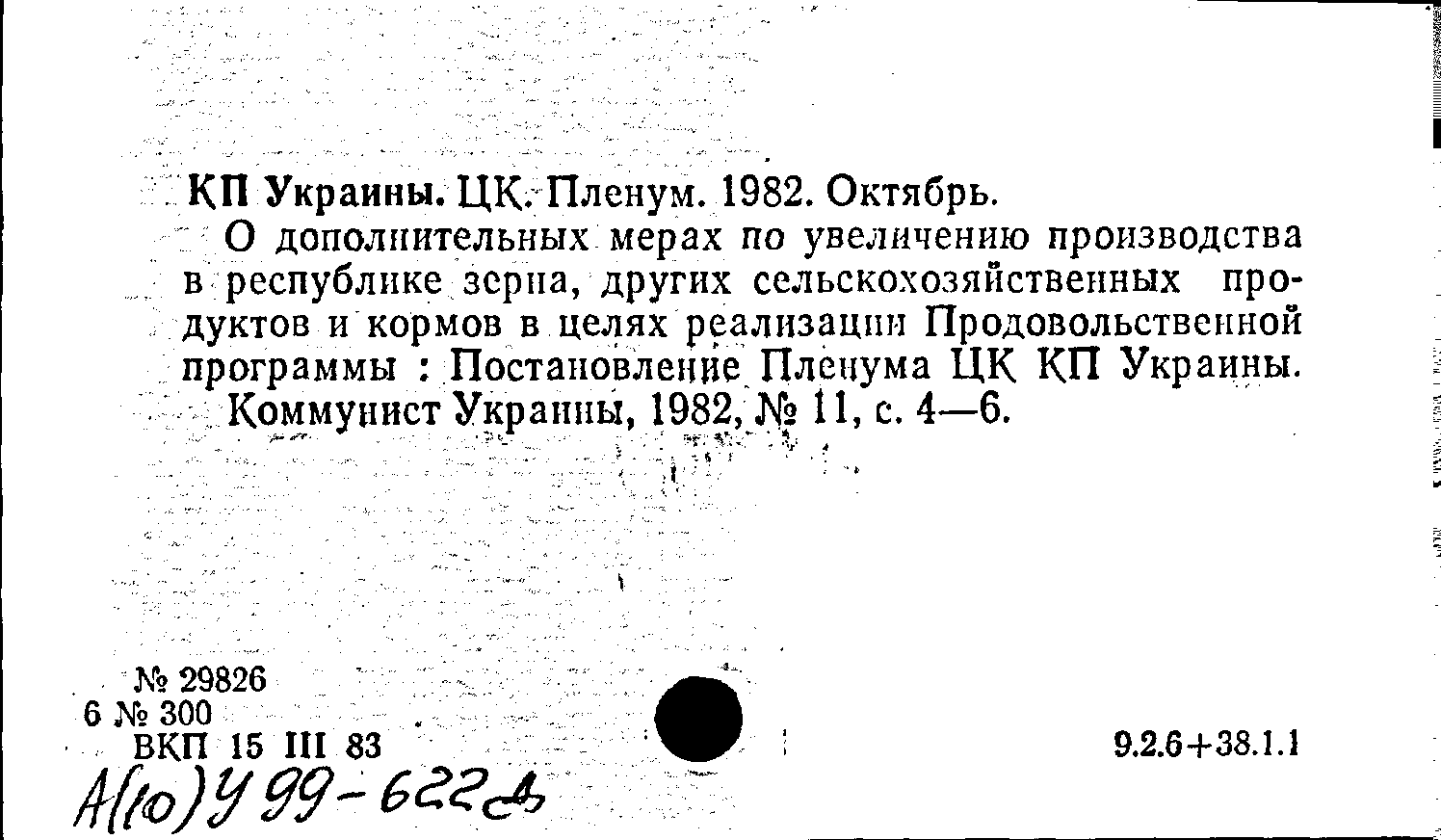 КП Украины. ЦК. Пленум. 1982. Октябрь.

О дополнительных мерах по увеличению производства в республике зерна, других сельскохозяйственных продуктов и кормов в целях реализации Продовольственной программы : Постановление Пленума ЦК КП Украины. Коммунист Украины, 1982, № 11, с. 4—6.

№ 29826
6 № 300
ВКП 15 III 83

9.2.6+38.1.1

А(10)У 99-622д